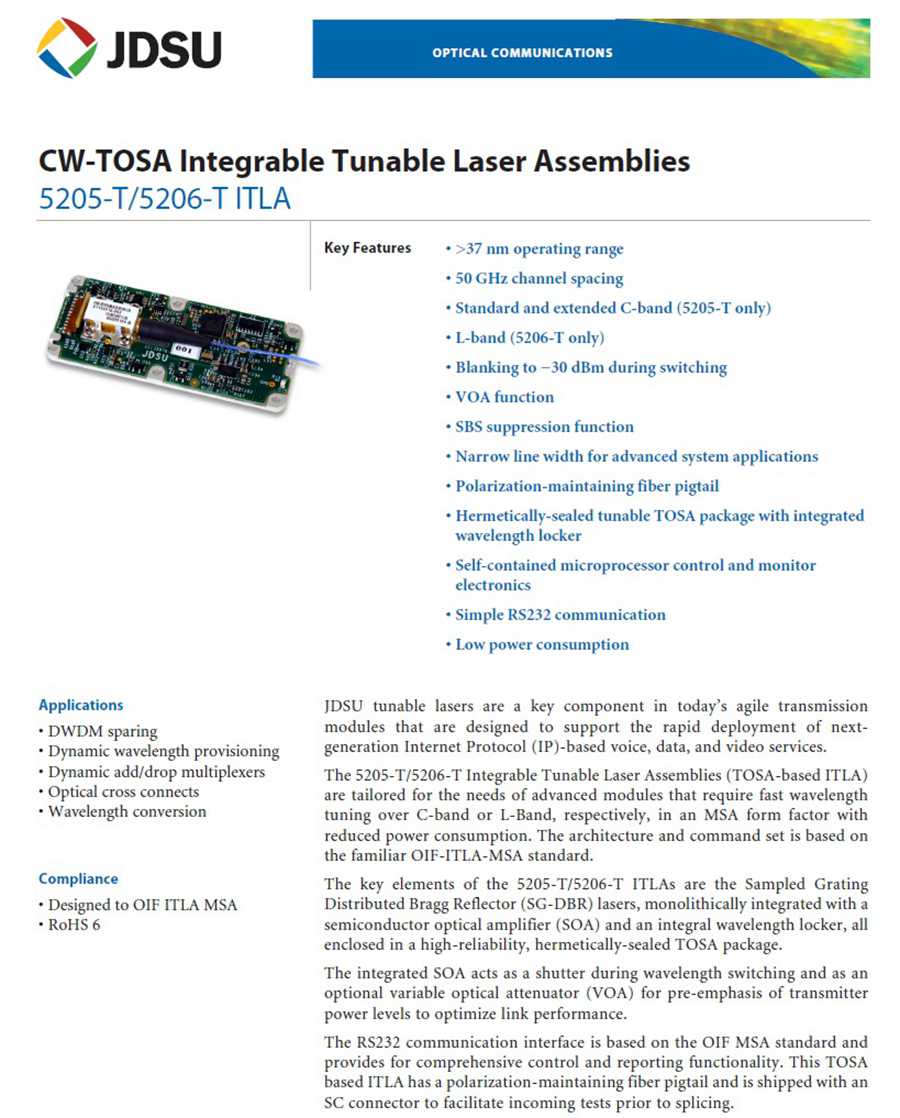 JDSU

OPTICAL COMMUNICATIONS

CW-TOSA Integrable Tunable Laser Assemblies
5205-T/5206-T ITLA

JDSU 001

Key Features
• >37 nm operating range
• 50 GHz channel spacing
• Standard and extended C-band (5205-T only)
• L-band (5206-T only)
• Blanking to −30 dBm during switching
• VOA function
• SBS suppression function
• Narrow line width for advanced system applications
• Polarization-maintaining fiber pigtail
• Hermetically-sealed tunable TOSA package with integrated wavelength locker
• Self-contained microprocessor control and monitor electronics
• Simple RS232 communication
• Low power consumption

Applications
• DWDM sparing
• Dynamic wavelength provisioning
• Dynamic add/drop multiplexers
• Optical cross connects
• Wavelength conversion

Compliance
• Designed to OIF ITLA MSA
• RoHS 6

JDSU tunable lasers are a key component in today's agile transmission modules that are designed to support the rapid deployment of next-generation Internet Protocol (IP)-based voice, data, and video services.

The 5205-T/5206-T Integrable Tunable Laser Assemblies (TOSA-based ITLA) are tailored for the needs of advanced modules that require fast wavelength tuning over C-band or L-Band, respectively, in an MSA form factor with reduced power consumption. The architecture and command set is based on the familiar OIF-ITLA-MSA standard.

The key elements of the 5205-T/5206-T ITLAs are the Sampled Grating Distributed Bragg Reflector (SG-DBR) lasers, monolithically integrated with a semiconductor optical amplifier (SOA) and an integral wavelength locker, all enclosed in a high-reliability, hermetically-sealed TOSA package.

The integrated SOA acts as a shutter during wavelength switching and as an optional variable optical attenuator (VOA) for pre-emphasis of transmitter power levels to optimize link performance.

The RS232 communication interface is based on the OIF MSA standard and provides for comprehensive control and reporting functionality. This TOSA based ITLA has a polarization-maintaining fiber pigtail and is shipped with an SC connector to facilitate incoming tests prior to splicing.